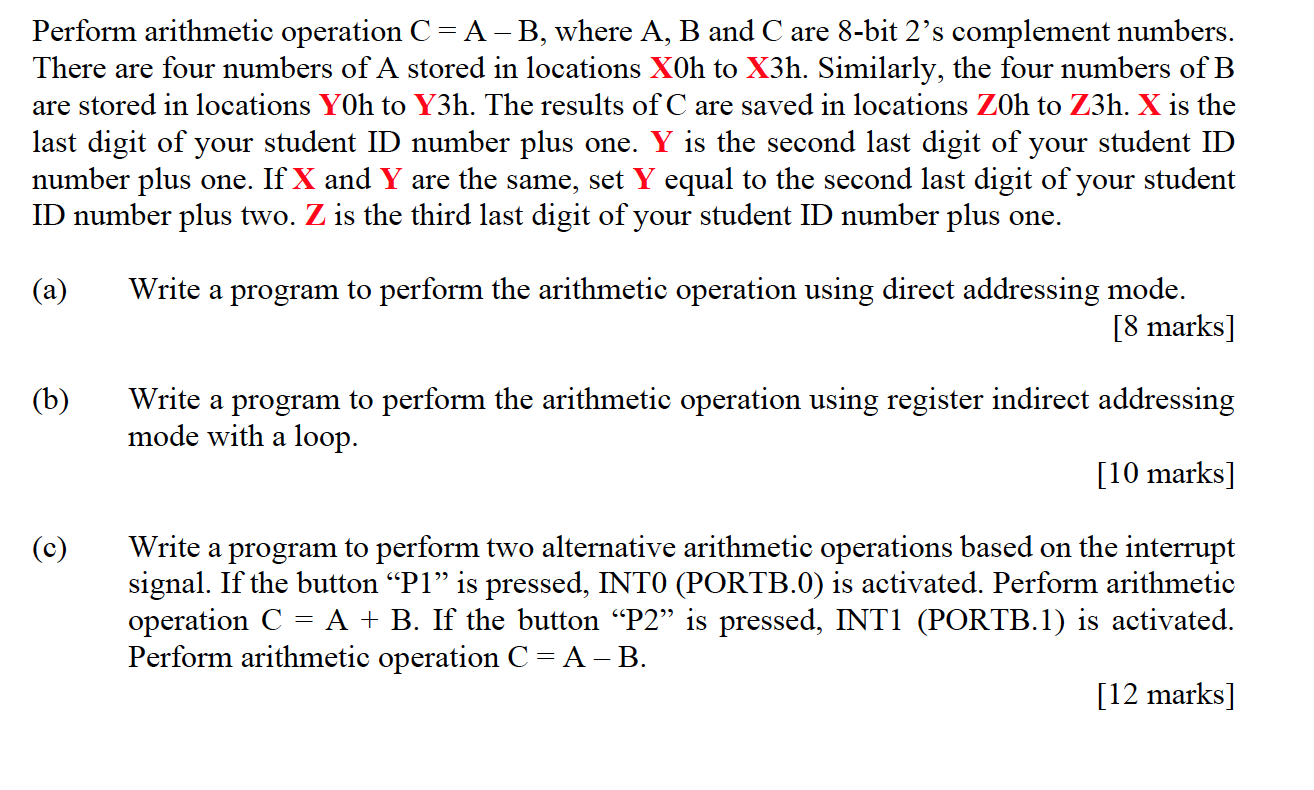 Perform arithmetic operation C = A – B, where A, B and C are 8-bit 2's complement numbers. There are four numbers of A stored in locations X0h to X3h. Similarly, the four numbers of B are stored in locations Y0h to Y3h. The results of C are saved in locations Z0h to Z3h. X is the last digit of your student ID number plus one. Y is the second last digit of your student ID number plus one. If X and Y are the same, set Y equal to the second last digit of your student ID number plus two. Z is the third last digit of your student ID number plus one.

(a) Write a program to perform the arithmetic operation using direct addressing mode.
[8 marks]

(b) Write a program to perform the arithmetic operation using register indirect addressing mode with a loop.
[10 marks]

(c) Write a program to perform two alternative arithmetic operations based on the interrupt signal. If the button "P1" is pressed, INT0 (PORTB.0) is activated. Perform arithmetic operation C = A + B. If the button "P2" is pressed, INT1 (PORTB.1) is activated. Perform arithmetic operation C = A – B.
[12 marks]